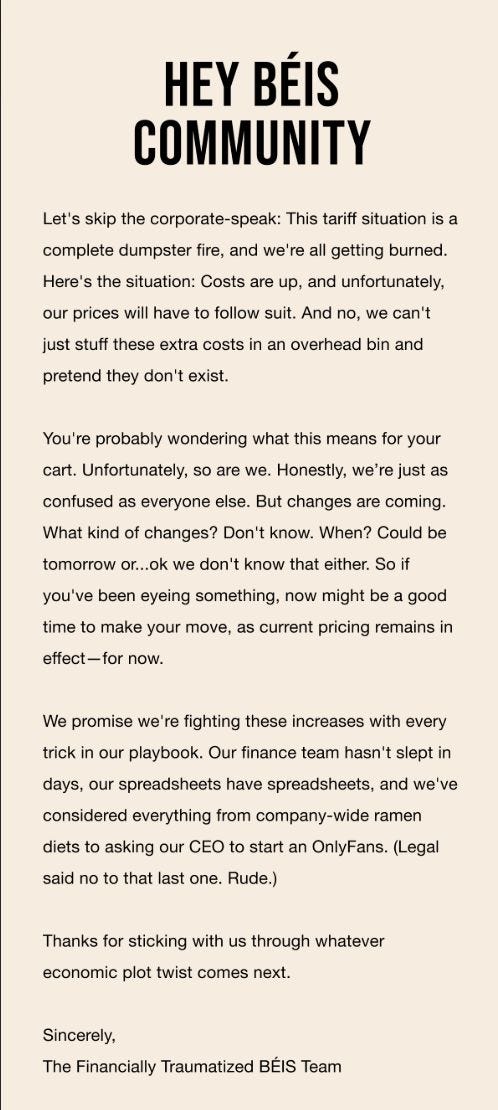 HEY BÉIS COMMUNITY

Let's skip the corporate-speak: This tariff situation is a complete dumpster fire, and we're all getting burned. Here's the situation: Costs are up, and unfortunately, our prices will have to follow suit. And no, we can't just stuff these extra costs in an overhead bin and pretend they don't exist.

You're probably wondering what this means for your cart. Unfortunately, so are we. Honestly, we're just as confused as everyone else. But changes are coming. What kind of changes? Don't know. When? Could be tomorrow or...ok we don't know that either. So if you've been eyeing something, now might be a good time to make your move, as current pricing remains in effect—for now.

We promise we're fighting these increases with every trick in our playbook. Our finance team hasn't slept in days, our spreadsheets have spreadsheets, and we've considered everything from company-wide ramen diets to asking our CEO to start an OnlyFans. (Legal said no to that last one. Rude.)

Thanks for sticking with us through whatever economic plot twist comes next.

Sincerely,
The Financially Traumatized BÉIS Team